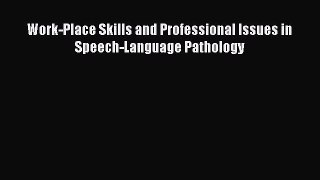 Work-Place Skills and Professional Issues in Speech-Language Pathology